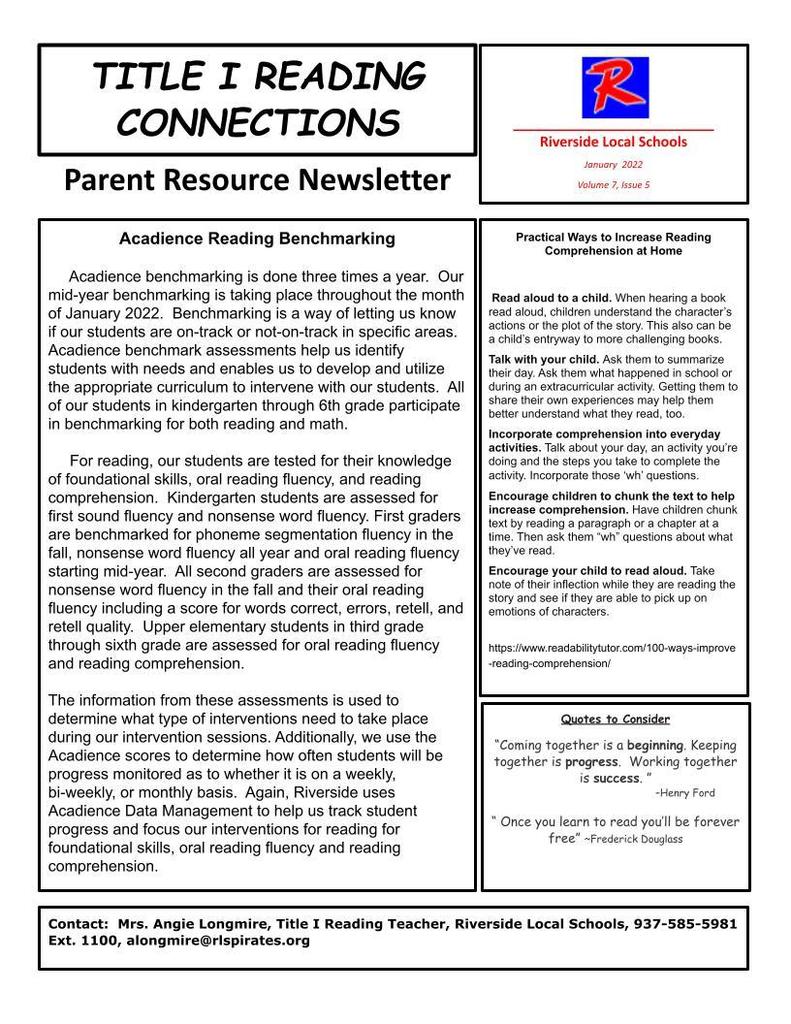 TITLE I READING CONNECTIONS

Parent Resource Newsletter

R

Riverside Local Schools

January 2022

Volume 7, Issue 5

Acadience Reading Benchmarking

Acadience benchmarking is done three times a year. Our mid-year benchmarking is taking place throughout the month of January 2022. Benchmarking is a way of letting us know if our students are on-track or not-on-track in specific areas. Acadience benchmark assessments help us identify students with needs and enables us to develop and utilize the appropriate curriculum to intervene with our students. All of our students in kindergarten through 6th grade participate in benchmarking for both reading and math.

For reading, our students are tested for their knowledge of foundational skills, oral reading fluency, and reading comprehension. Kindergarten students are assessed for first sound fluency and nonsense word fluency. First graders are benchmarked for phoneme segmentation fluency in the fall, nonsense word fluency all year and oral reading fluency starting mid-year. All second graders are assessed for nonsense word fluency in the fall and their oral reading fluency including a score for words correct, errors, retell, and retell quality. Upper elementary students in third grade through sixth grade are assessed for oral reading fluency and reading comprehension.

The information from these assessments is used to determine what type of interventions need to take place during our intervention sessions. Additionally, we use the Acadience scores to determine how often students will be progress monitored as to whether it is on a weekly, bi-weekly, or monthly basis. Again, Riverside uses Acadience Data Management to help us track student progress and focus our interventions for reading for foundational skills, oral reading fluency and reading comprehension.

Practical Ways to Increase Reading Comprehension at Home

Read aloud to a child. When hearing a book read aloud, children understand the character's actions or the plot of the story. This also can be a child's entryway to more challenging books.

Talk with your child. Ask them to summarize their day. Ask them what happened in school or during an extracurricular activity. Getting them to share their own experiences may help them better understand what they read, too.

Incorporate comprehension into everyday activities. Talk about your day, an activity you're doing and the steps you take to complete the activity. Incorporate those 'wh' questions.

Encourage children to chunk the text to help increase comprehension. Have children chunk text by reading a paragraph or a chapter at a time. Then ask them "wh" questions about what they've read.

Encourage your child to read aloud. Take note of their inflection while they are reading the story and see if they are able to pick up on emotions of characters.

https://www.readabilitytutor.com/100-ways-improve-reading-comprehension/

Quotes to Consider

"Coming together is a beginning. Keeping together is progress. Working together is success. "
-Henry Ford

" Once you learn to read you'll be forever free" ~Frederick Douglass

Contact: Mrs. Angie Longmire, Title I Reading Teacher, Riverside Local Schools, 937-585-5981 Ext. 1100, alongmire@rlspirates.org